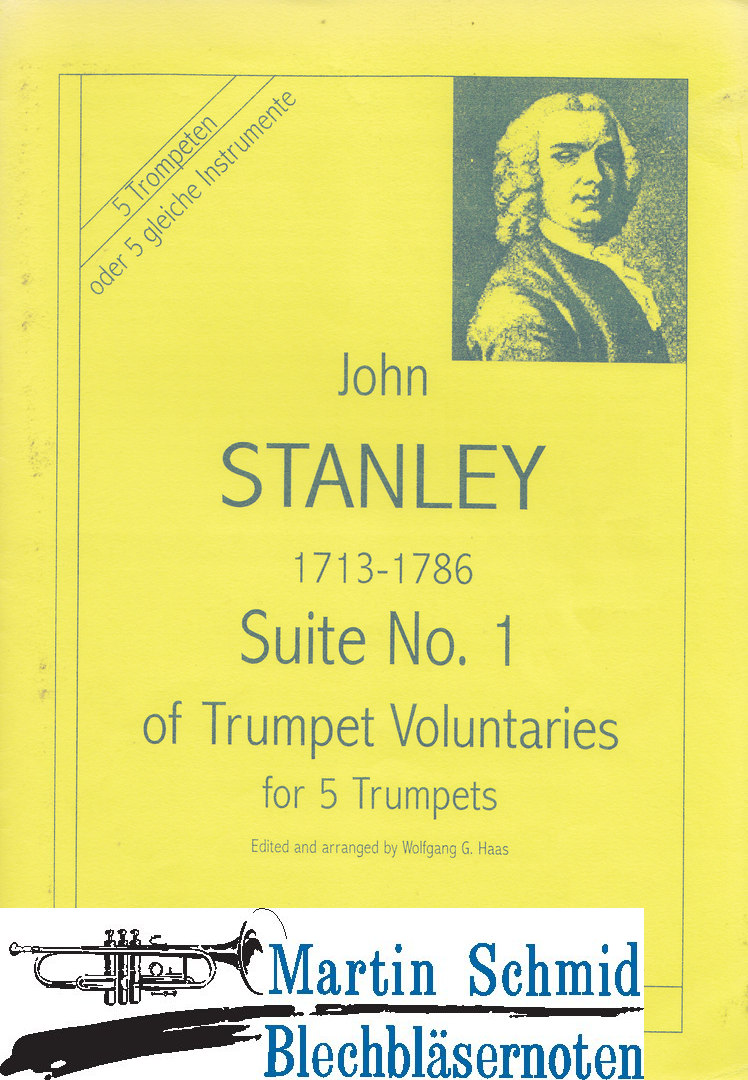 5 Trompeten
oder 5 gleiche Instrumente

John
STANLEY
1713-1786
Suite No. 1
of Trumpet Voluntaries
for 5 Trumpets
Edited and arranged by Wolfgang G. Haas

Martin Schmid
Blechbläsernoten